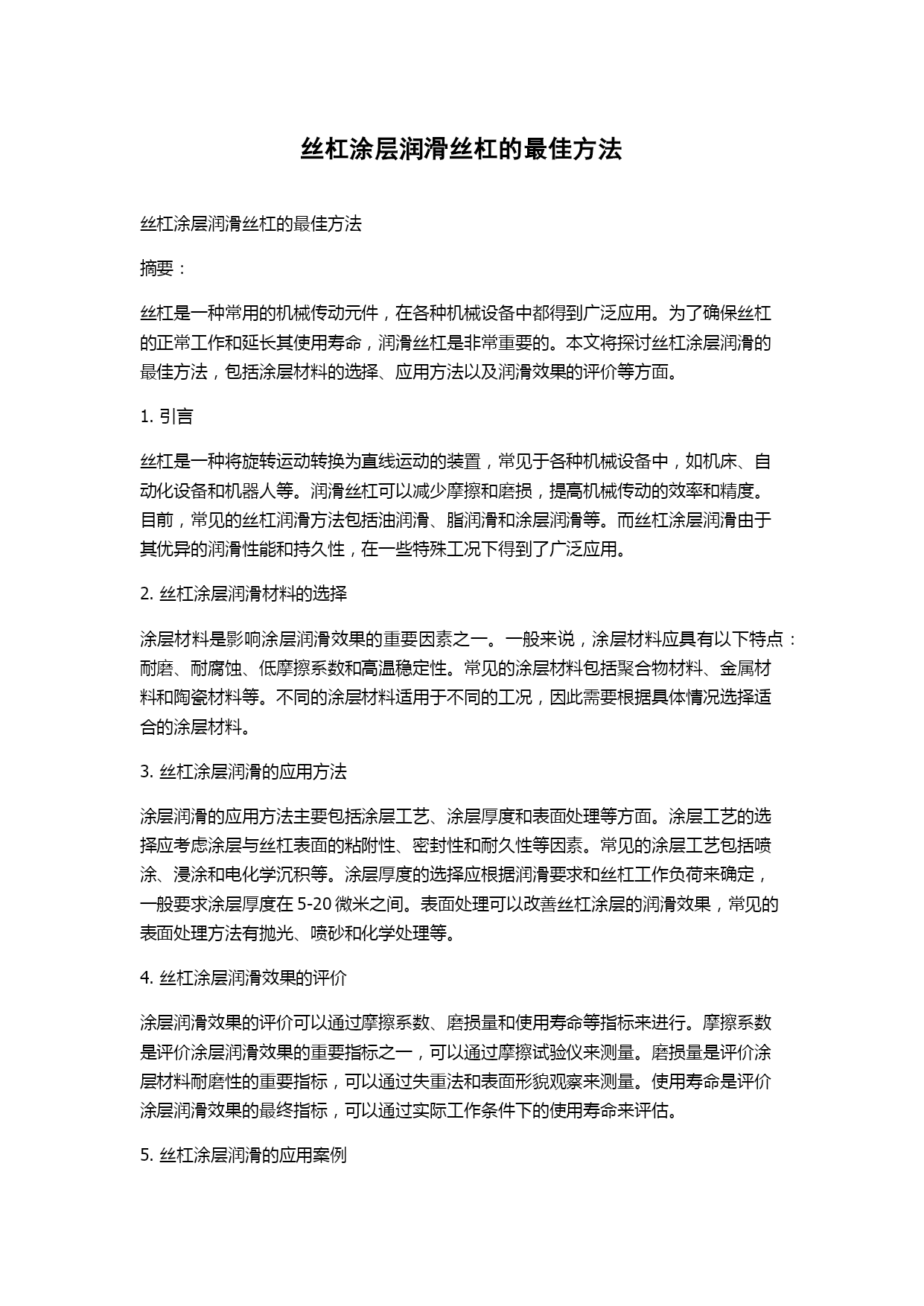 丝杠涂层润滑丝杠的最佳方法

丝杠涂层润滑丝杠的最佳方法

摘要：

丝杠是一种常用的机械传动元件，在各种机械设备中都得到广泛应用。为了确保丝杠的正常工作和延长其使用寿命，润滑丝杠是非常重要的。本文将探讨丝杠涂层润滑的最佳方法，包括涂层材料的选择、应用方法以及润滑效果的评价等方面。

1. 引言

丝杠是一种将旋转运动转换为直线运动的装置，常见于各种机械设备中，如机床、自动化设备和机器人等。润滑丝杠可以减少摩擦和磨损，提高机械传动的效率和精度。目前，常见的丝杠润滑方法包括油润滑、脂润滑和涂层润滑等。而丝杠涂层润滑由于其优异的润滑性能和持久性，在一些特殊工况下得到了广泛应用。

2. 丝杠涂层润滑材料的选择

涂层材料是影响涂层润滑效果的重要因素之一。一般来说，涂层材料应具有以下特点：耐磨、耐腐蚀、低摩擦系数和高温稳定性。常见的涂层材料包括聚合物材料、金属材料和陶瓷材料等。不同的涂层材料适用于不同的工况，因此需要根据具体情况选择适合的涂层材料。

3. 丝杠涂层润滑的应用方法

涂层润滑的应用方法主要包括涂层工艺、涂层厚度和表面处理等方面。涂层工艺的选择应考虑涂层与丝杠表面的粘附性、密封性和耐久性等因素。常见的涂层工艺包括喷涂、浸涂和电化学沉积等。涂层厚度的选择应根据润滑要求和丝杠工作负荷来确定，一般要求涂层厚度在 5-20 微米之间。表面处理可以改善丝杠涂层的润滑效果，常见的表面处理方法有抛光、喷砂和化学处理等。

4. 丝杠涂层润滑效果的评价

涂层润滑效果的评价可以通过摩擦系数、磨损量和使用寿命等指标来进行。摩擦系数是评价涂层润滑效果的重要指标之一，可以通过摩擦试验仪来测量。磨损量是评价涂层材料耐磨性的重要指标，可以通过失重法和表面形貌观察来测量。使用寿命是评价涂层润滑效果的最终指标，可以通过实际工作条件下的使用寿命来评估。

5. 丝杠涂层润滑的应用案例